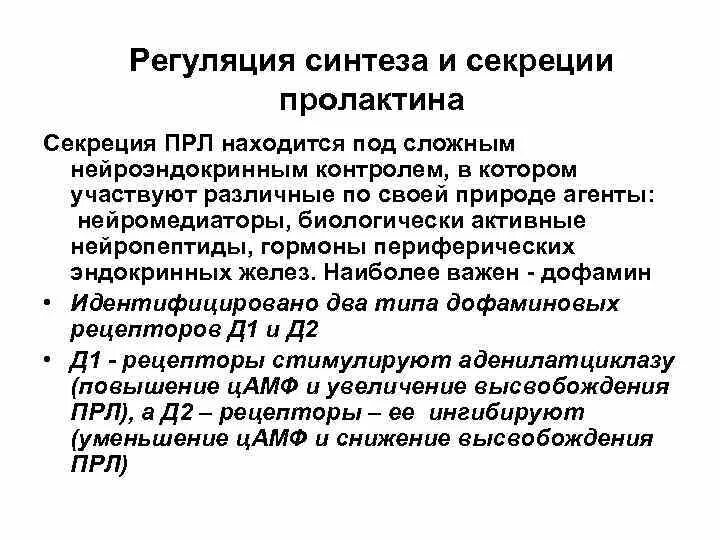 Регуляция синтеза и секреции пролактина

Секреция ПРЛ находится под сложным нейроэндокринным контролем, в котором участвуют различные по своей природе агенты: нейромедиаторы, биологически активные нейропептиды, гормоны периферических эндокринных желез. Наиболее важен - дофамин

• Идентифицировано два типа дофаминовых рецепторов Д1 и Д2

• Д1 - рецепторы стимулируют аденилатциклазу (повышение цАМФ и увеличение высвобождения ПРЛ), а Д2 – рецепторы – ее ингибируют (уменьшение цАМФ и снижение высвобождения ПРЛ)